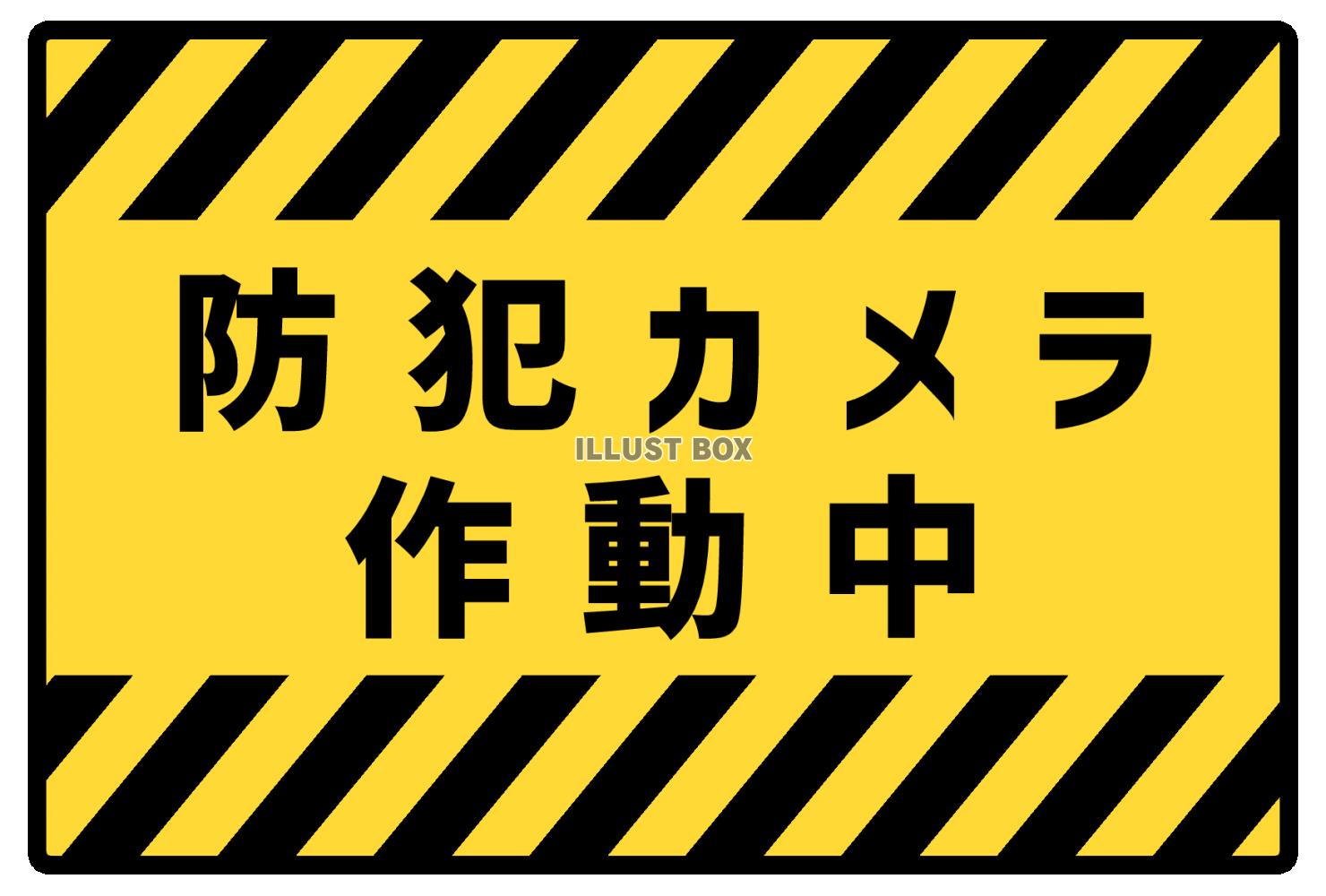 防犯カメラ
ILLUST BOX
作動中